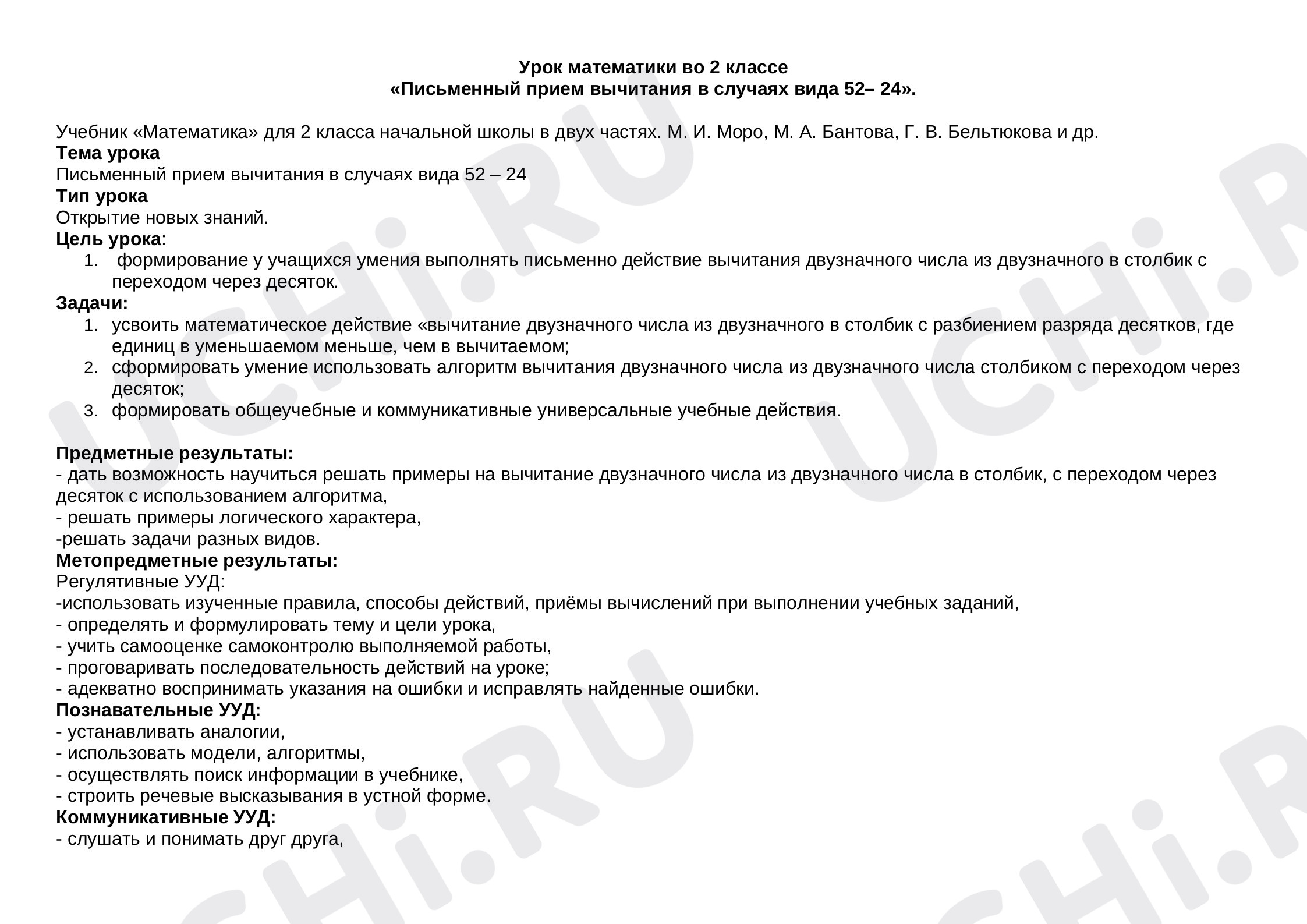 Урок математики во 2 классе
«Письменный прием вычитания в случаях вида 52– 24».

Учебник «Математика» для 2 класса начальной школы в двух частях. М. И. Моро, М. А. Бантова, Г. В. Бельтюкова и др.

Тема урока
Письменный прием вычитания в случаях вида 52 – 24

Тип урока
Открытие новых знаний.

Цель урока:
1. формирование у учащихся умения выполнять письменно действие вычитания двузначного числа из двузначного в столбик с переходом через десяток.

Задачи:
1. усвоить математическое действие «вычитание двузначного числа из двузначного в столбик с разбиением разряда десятков, где единиц в уменьшаемом меньше, чем в вычитаемом;
2. сформировать умение использовать алгоритм вычитания двузначного числа из двузначного числа столбиком с переходом через десяток;
3. формировать общеучебные и коммуникативные универсальные учебные действия.

Предметные результаты:
- дать возможность научиться решать примеры на вычитание двузначного числа из двузначного числа в столбик, с переходом через десяток с использованием алгоритма,
- решать примеры логического характера,
-решать задачи разных видов.

Метопредметные результаты:
Регулятивные УУД:
-использовать изученные правила, способы действий, приёмы вычислений при выполнении учебных заданий,
- определять и формулировать тему и цели урока,
- учить самооценке самоконтролю выполняемой работы,
- проговаривать последовательность действий на уроке;
- адекватно воспринимать указания на ошибки и исправлять найденные ошибки.

Познавательные УУД:
- устанавливать аналогии,
- использовать модели, алгоритмы,
- осуществлять поиск информации в учебнике,
- строить речевые высказывания в устной форме.

Коммуникативные УУД:
- слушать и понимать друг друга,

UCHi.RU